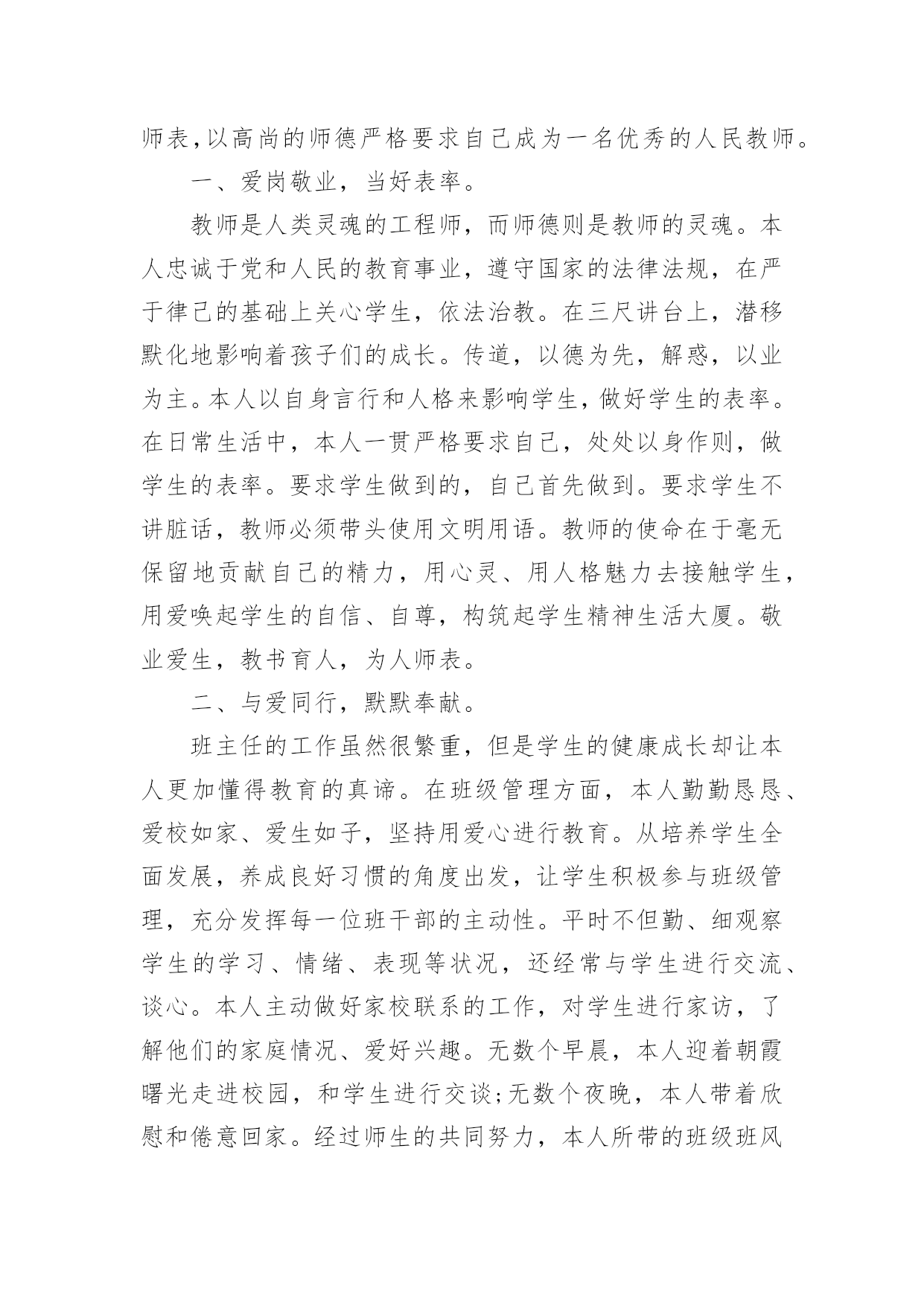 师表,以高尚的师德严格要求自己成为一名优秀的人民教师。

一、爱岗敬业，当好表率。

教师是人类灵魂的工程师，而师德则是教师的灵魂。本人忠诚于党和人民的教育事业，遵守国家的法律法规，在严于律己的基础上关心学生，依法治教。在三尺讲台上，潜移默化地影响着孩子们的成长。传道，以德为先，解惑，以业为主。本人以自身言行和人格来影响学生，做好学生的表率。在日常生活中，本人一贯严格要求自己，处处以身作则，做学生的表率。要求学生做到的，自己首先做到。要求学生不讲脏话，教师必须带头使用文明用语。教师的使命在于毫无保留地贡献自己的精力，用心灵、用人格魅力去接触学生，用爱唤起学生的自信、自尊，构筑起学生精神生活大厦。敬业爱生，教书育人，为人师表。

二、与爱同行，默默奉献。

班主任的工作虽然很繁重，但是学生的健康成长却让本人更加懂得教育的真谛。在班级管理方面，本人勤勤恳恳、爱校如家、爱生如子，坚持用爱心进行教育。从培养学生全面发展，养成良好习惯的角度出发，让学生积极参与班级管理，充分发挥每一位班干部的主动性。平时不但勤、细观察学生的学习、情绪、表现等状况，还经常与学生进行交流、谈心。本人主动做好家校联系的工作，对学生进行家访，了解他们的家庭情况、爱好兴趣。无数个早晨，本人迎着朝霞曙光走进校园，和学生进行交谈;无数个夜晚，本人带着欣慰和倦意回家。经过师生的共同努力，本人所带的班级班风